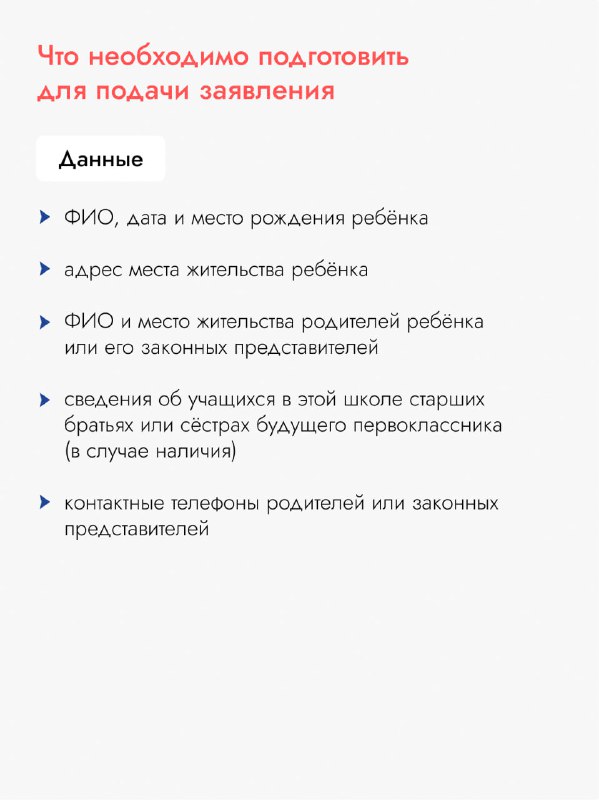 Что необходимо подготовить для подачи заявления

Данные

ФИО, дата и место рождения ребёнка

адрес места жительства ребёнка

ФИО и место жительства родителей ребёнка или его законных представителей

сведения об учащихся в этой школе старших братьях или сёстрах будущего первоклассника (в случае наличия)

контактные телефоны родителей или законных представителей